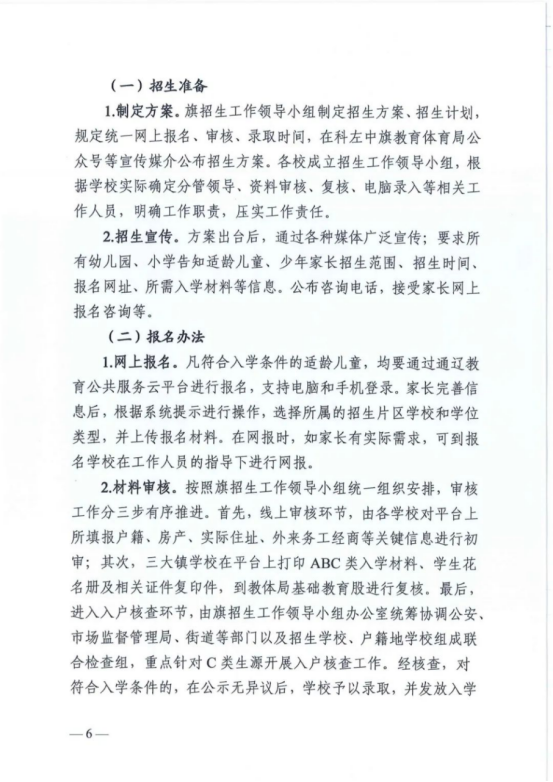 （一）招生准备

1.制定方案。旗招生工作领导小组制定招生方案、招生计划，规定统一网上报名、审核、录取时间，在科左中旗教育体育局公众号等宣传媒介公布招生方案。各校成立招生工作领导小组，根据学校实际确定分管领导、资料审核、复核、电脑录入等相关工作人员，明确工作职责，压实工作责任。

2.招生宣传。方案出台后，通过各种媒体广泛宣传；要求所有幼儿园、小学告知适龄儿童、少年家长招生范围、招生时间、报名网址、所需入学材料等信息。公布咨询电话，接受家长网上报名咨询等。

（二）报名办法

1.网上报名。凡符合入学条件的适龄儿童，均要通过通辽教育公共服务云平台进行报名，支持电脑和手机登录。家长完善信息后，根据系统提示进行操作，选择所属的招生片区学校和学位类型，并上传报名材料。在网报时，如家长有实际需求，可到报名学校在工作人员的指导下进行网报。

2.材料审核。按照旗招生工作领导小组统一组织安排，审核工作分三步有序推进。首先，线上审核环节，由各学校对平台上所填报户籍、房产、实际住址、外来务工经商等关键信息进行初审；其次，三大镇学校在平台上打印 ABC 类入学材料、学生花名册及相关证件复印件，到教体局基础教育股进行复核。最后，进入入户核查环节，由旗招生工作领导小组办公室统筹协调公安、市场监督管理局、街道等部门以及招生学校、户籍地学校组成联合检查组，重点针对 C 类生源开展入户核查工作。经核查，对符合入学条件的，在公示无异议后，学校予以录取，并发放入学

—6—